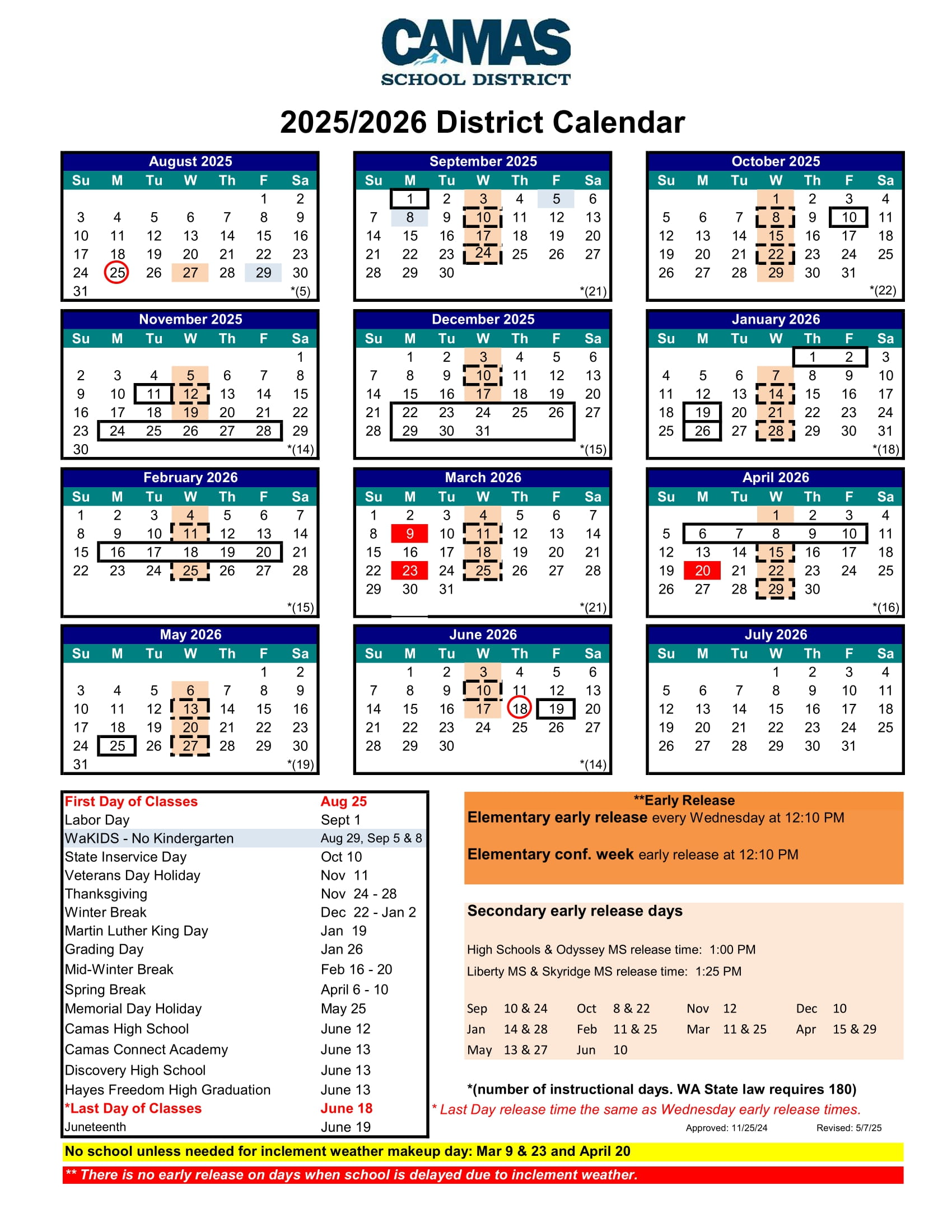 CAMAS
SCHOOL DISTRICT

2025/2026 District Calendar

August 2025
| Su | M | Tu | W | Th | F | Sa |
|---|---|---|---|---|---|---|
| | | | | | 1 | 2 |
| 3 | 4 | 5 | 6 | 7 | 8 | 9 |
| 10 | 11 | 12 | 13 | 14 | 15 | 16 |
| 17 | 18 | 19 | 20 | 21 | 22 | 23 |
| 24 | 25 | 26 | 27 | 28 | 29 | 30 |
| 31 | | | | | | *(5) |

September 2025
| Su | M | Tu | W | Th | F | Sa |
|---|---|---|---|---|---|---|
| | 1 | 2 | 3 | 4 | 5 | 6 |
| 7 | 8 | 9 | 10 | 11 | 12 | 13 |
| 14 | 15 | 16 | 17 | 18 | 19 | 20 |
| 21 | 22 | 23 | 24 | 25 | 26 | 27 |
| 28 | 29 | 30 | | | | |
| | | | | | | *(21) |

October 2025
| Su | M | Tu | W | Th | F | Sa |
|---|---|---|---|---|---|---|
| | | | 1 | 2 | 3 | 4 |
| 5 | 6 | 7 | 8 | 9 | 10 | 11 |
| 12 | 13 | 14 | 15 | 16 | 17 | 18 |
| 19 | 20 | 21 | 22 | 23 | 24 | 25 |
| 26 | 27 | 28 | 29 | 30 | 31 | |
| | | | | | | *(22) |

November 2025
| Su | M | Tu | W | Th | F | Sa |
|---|---|---|---|---|---|---|
| | | | | | | 1 |
| 2 | 3 | 4 | 5 | 6 | 7 | 8 |
| 9 | 10 | 11 | 12 | 13 | 14 | 15 |
| 16 | 17 | 18 | 19 | 20 | 21 | 22 |
| 23 | 24 | 25 | 26 | 27 | 28 | 29 |
| 30 | | | | | | *(14) |

December 2025
| Su | M | Tu | W | Th | F | Sa |
|---|---|---|---|---|---|---|
| | 1 | 2 | 3 | 4 | 5 | 6 |
| 7 | 8 | 9 | 10 | 11 | 12 | 13 |
| 14 | 15 | 16 | 17 | 18 | 19 | 20 |
| 21 | 22 | 23 | 24 | 25 | 26 | 27 |
| 28 | 29 | 30 | 31 | | | |
| | | | | | | *(15) |

January 2026
| Su | M | Tu | W | Th | F | Sa |
|---|---|---|---|---|---|---|
| | | | | 1 | 2 | 3 |
| 4 | 5 | 6 | 7 | 8 | 9 | 10 |
| 11 | 12 | 13 | 14 | 15 | 16 | 17 |
| 18 | 19 | 20 | 21 | 22 | 23 | 24 |
| 25 | 26 | 27 | 28 | 29 | 30 | 31 |
| | | | | | | *(18) |

February 2026
| Su | M | Tu | W | Th | F | Sa |
|---|---|---|---|---|---|---|
| 1 | 2 | 3 | 4 | 5 | 6 | 7 |
| 8 | 9 | 10 | 11 | 12 | 13 | 14 |
| 15 | 16 | 17 | 18 | 19 | 20 | 21 |
| 22 | 23 | 24 | 25 | 26 | 27 | 28 |
| | | | | | | *(15) |

March 2026
| Su | M | Tu | W | Th | F | Sa |
|---|---|---|---|---|---|---|
| 1 | 2 | 3 | 4 | 5 | 6 | 7 |
| 8 | 9 | 10 | 11 | 12 | 13 | 14 |
| 15 | 16 | 17 | 18 | 19 | 20 | 21 |
| 22 | 23 | 24 | 25 | 26 | 27 | 28 |
| 29 | 30 | 31 | | | | |
| | | | | | | *(21) |

April 2026
| Su | M | Tu | W | Th | F | Sa |
|---|---|---|---|---|---|---|
| | | | 1 | 2 | 3 | 4 |
| 5 | 6 | 7 | 8 | 9 | 10 | 11 |
| 12 | 13 | 14 | 15 | 16 | 17 | 18 |
| 19 | 20 | 21 | 22 | 23 | 24 | 25 |
| 26 | 27 | 28 | 29 | 30 | | |
| | | | | | | *(16) |

May 2026
| Su | M | Tu | W | Th | F | Sa |
|---|---|---|---|---|---|---|
| | | | | | 1 | 2 |
| 3 | 4 | 5 | 6 | 7 | 8 | 9 |
| 10 | 11 | 12 | 13 | 14 | 15 | 16 |
| 17 | 18 | 19 | 20 | 21 | 22 | 23 |
| 24 | 25 | 26 | 27 | 28 | 29 | 30 |
| 31 | | | | | | *(19) |

June 2026
| Su | M | Tu | W | Th | F | Sa |
|---|---|---|---|---|---|---|
| | 1 | 2 | 3 | 4 | 5 | 6 |
| 7 | 8 | 9 | 10 | 11 | 12 | 13 |
| 14 | 15 | 16 | 17 | 18 | 19 | 20 |
| 21 | 22 | 23 | 24 | 25 | 26 | 27 |
| 28 | 29 | 30 | | | | |
| | | | | | | *(14) |

July 2026
| Su | M | Tu | W | Th | F | Sa |
|---|---|---|---|---|---|---|
| | | | 1 | 2 | 3 | 4 |
| 5 | 6 | 7 | 8 | 9 | 10 | 11 |
| 12 | 13 | 14 | 15 | 16 | 17 | 18 |
| 19 | 20 | 21 | 22 | 23 | 24 | 25 |
| 26 | 27 | 28 | 29 | 30 | 31 | |

First Day of Classes Aug 25
Labor Day Sept 1
WaKIDS - No Kindergarten Aug 29, Sep 5 & 8
State Inservice Day Oct 10
Veterans Day Holiday Nov 11
Thanksgiving Nov 24 - 28
Winter Break Dec 22 - Jan 2
Martin Luther King Day Jan 19
Grading Day Jan 26
Mid-Winter Break Feb 16 - 20
Spring Break April 6 - 10
Memorial Day Holiday May 25
Camas High School June 12
Camas Connect Academy June 13
Discovery High School June 13
Hayes Freedom High Graduation June 13
*Last Day of Classes June 18
Juneteenth June 19

**Early Release
Elementary early release every Wednesday at 12:10 PM

Elementary conf. week early release at 12:10 PM

Secondary early release days

High Schools & Odyssey MS release time: 1:00 PM
Liberty MS & Skyridge MS release time: 1:25 PM

Sep 10 & 24 Oct 8 & 22 Nov 12 Dec 10
Jan 14 & 28 Feb 11 & 25 Mar 11 & 25 Apr 15 & 29
May 13 & 27 Jun 10

*(number of instructional days. WA State law requires 180)
* Last Day release time the same as Wednesday early release times.
Approved: 11/25/24 Revised: 5/7/25

No school unless needed for inclement weather makeup day: Mar 9 & 23 and April 20

** There is no early release on days when school is delayed due to inclement weather.